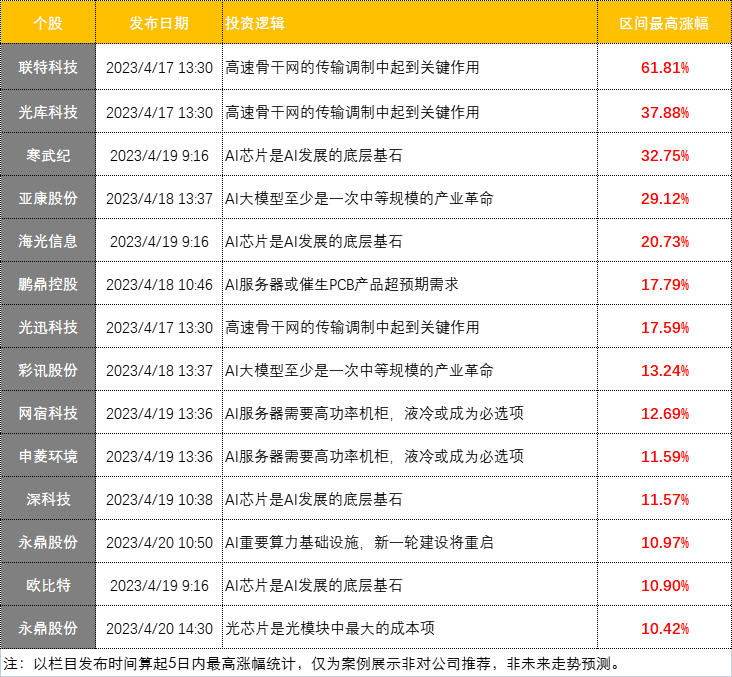 | 个股 | 发布日期 | 投资逻辑 | 区间最高涨幅 |
|---|---|---|---|
| 联特科技 | 2023/4/17 13:30 | 高速骨干网的传输调制中起到关键作用 | 61.81% |
| 光库科技 | 2023/4/17 13:30 | 高速骨干网的传输调制中起到关键作用 | 37.88% |
| 寒武纪 | 2023/4/19 9:16 | AI芯片是AI发展的底层基石 | 32.75% |
| 亚康股份 | 2023/4/18 13:37 | AI大模型至少是一次中等规模的产业革命 | 29.12% |
| 海光信息 | 2023/4/19 9:16 | AI芯片是AI发展的底层基石 | 20.73% |
| 鹏鼎控股 | 2023/4/18 10:46 | AI服务器或催生PCB产品超预期需求 | 17.79% |
| 光迅科技 | 2023/4/17 13:30 | 高速骨干网的传输调制中起到关键作用 | 17.59% |
| 彩讯股份 | 2023/4/18 13:37 | AI大模型至少是一次中等规模的产业革命 | 13.24% |
| 网宿科技 | 2023/4/19 13:36 | AI服务器需要高功率机柜，液冷或成为必选项 | 12.69% |
| 申菱环境 | 2023/4/19 13:36 | AI服务器需要高功率机柜，液冷或成为必选项 | 11.59% |
| 深科技 | 2023/4/19 10:38 | AI芯片是AI发展的底层基石 | 11.57% |
| 永鼎股份 | 2023/4/20 10:50 | AI重要算力基础设施，新一轮建设将重启 | 10.97% |
| 欧比特 | 2023/4/19 9:16 | AI芯片是AI发展的底层基石 | 10.90% |
| 永鼎股份 | 2023/4/20 14:30 | 光芯片是光模块中最大的成本项 | 10.42% |

注：以栏目发布时间算起5日内最高涨幅统计，仅为案例展示非对公司推荐，非未来走势预测。